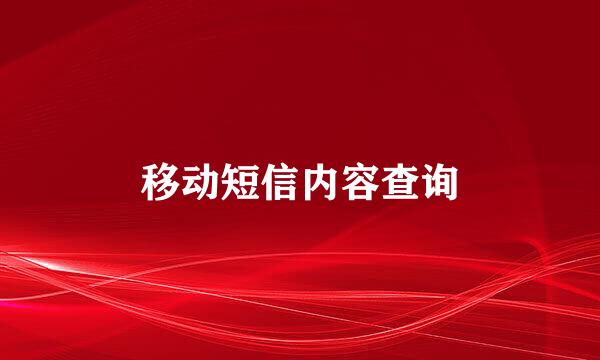 移动短信内容查询